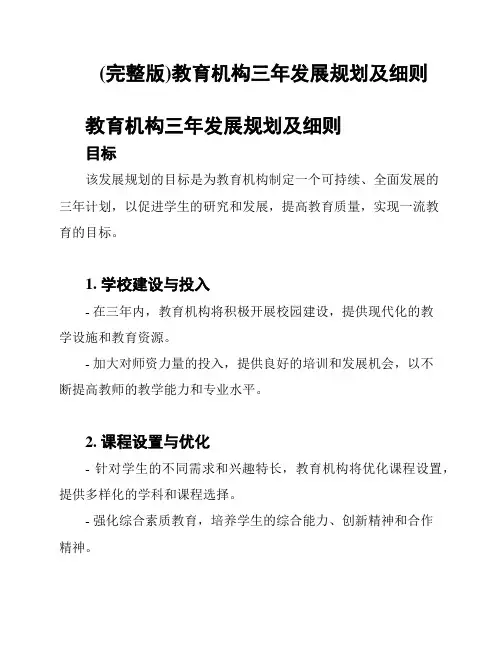 (完整版)教育机构三年发展规划及细则

教育机构三年发展规划及细则

目标

该发展规划的目标是为教育机构制定一个可持续、全面发展的三年计划，以促进学生的研究和发展，提高教育质量，实现一流教育的目标。

1. 学校建设与投入

- 在三年内，教育机构将积极开展校园建设，提供现代化的教学设施和教育资源。

- 加大对师资力量的投入，提供良好的培训和发展机会，以不断提高教师的教学能力和专业水平。

2. 课程设置与优化

- 针对学生的不同需求和兴趣特长，教育机构将优化课程设置，提供多样化的学科和课程选择。

- 强化综合素质教育，培养学生的综合能力、创新精神和合作精神。